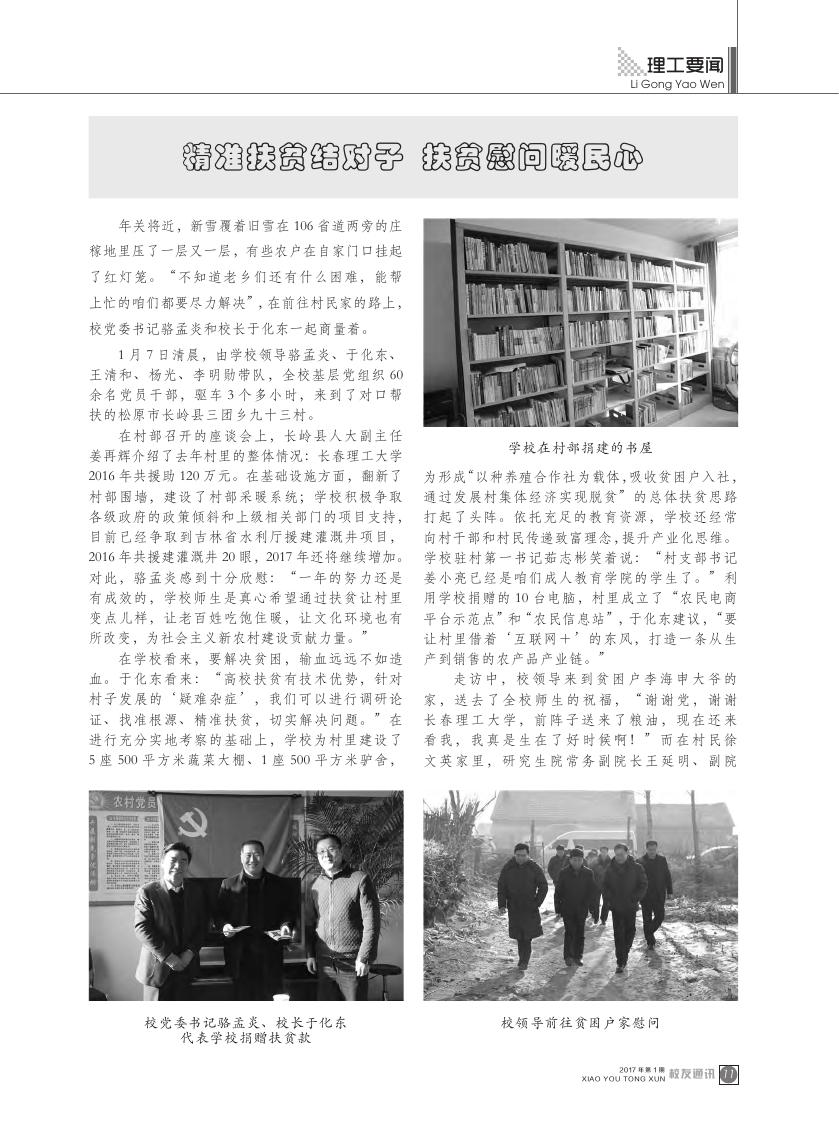 理工要闻
Li Gong Yao Wen

精准扶贫结对子 扶贫慰问暖民心

年关将近，新雪覆着旧雪在106省道两旁的庄稼地里压了一层又一层，有些农户在自家门口挂起了红灯笼。“不知道老乡们还有什么困难，能帮上忙的咱们都要尽力解决”，在前往村民家的路上，校党委书记骆孟炎和校长于化东一起商量着。

1月7日清晨，由学校领导骆孟炎、于化东、王清和、杨光、李明勋带队，全校基层党组织60余名党员干部，驱车3个多小时，来到了对口帮扶的松原市长岭县三团乡九十三村。

在村部召开的座谈会上，长岭县人大副主任姜再辉介绍了去年村里的整体情况：长春理工大学2016年共援助120万元。在基础设施方面，翻新了村部围墙，建设了村部采暖系统；学校积极争取各级政府的政策倾斜和上级相关部门的项目支持，目前已经争取到吉林省水利厅援建灌溉井项目，2016年共援建灌溉井20眼，2017年还将继续增加。对此，骆孟炎感到十分欣慰：“一年的努力还是有成效的，学校师生是真心希望通过扶贫让村里变点儿样，让老百姓吃饱住暖，让文化环境也有所改变，为社会主义新农村建设贡献力量。”

在学校看来，要解决贫困，输血远远不如造血。于化东看来：“高校扶贫有技术优势，针对村子发展的‘疑难杂症’，我们可以进行调研论证、找准根源、精准扶贫，切实解决问题。”在进行充分实地考察的基础上，学校为村里建设了5座500平方米蔬菜大棚、1座500平方米驴舍，

学校在村部捐建的书屋

为形成“以种养殖合作社为载体，吸收贫困户入社，通过发展村集体经济实现脱贫”的总体扶贫思路打起了头阵。依托充足的教育资源，学校还经常向村干部和村民传递致富理念，提升产业化思维。学校驻村第一书记茹志彬笑着说：“村支部书记姜小亮已经是咱们成人教育学院的学生了。”利用学校捐赠的10台电脑，村里成立了“农民电商平台示范点”和“农民信息站”，于化东建议，“要让村里借着‘互联网＋’的东风，打造一条从生产到销售的农产品产业链。”

走访中，校领导来到贫困户李海申大爷的家，送去了全校师生的祝福，“谢谢党，谢谢长春理工大学，前阵子送来了粮油，现在还来看我，我真是生在了好时候啊！”而在村民徐文英家里，研究生院常务副院长王延明、副院

农村党员

校党委书记骆孟炎、校长于化东代表学校捐赠扶贫款

校领导前往贫困户家慰问

2017年第1期
XIAO YOU TONG XUN 校友通讯 11